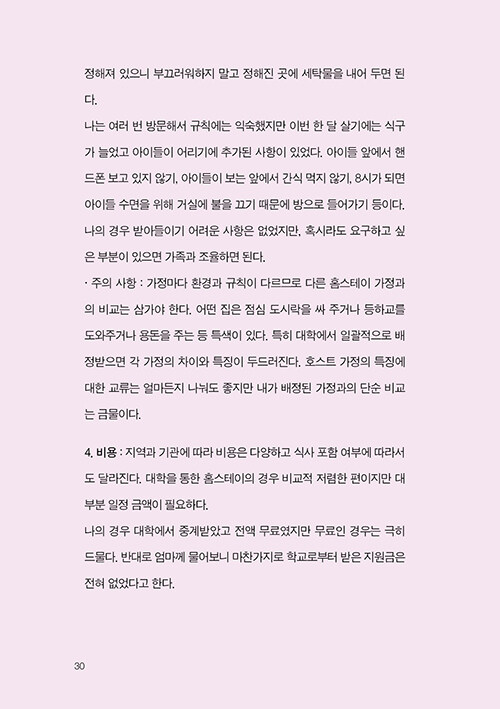 정해져 있으니 부끄러워하지 말고 정해진 곳에 세탁물을 내어 두면 된다.

나는 여러 번 방문해서 규칙에는 익숙했지만 이번 한 달 살기에는 식구가 늘었고 아이들이 어리기에 추가된 사항이 있었다. 아이들 앞에서 핸드폰 보고 있지 않기, 아이들이 보는 앞에서 간식 먹지 않기, 8시가 되면 아이들 수면을 위해 거실에 불을 끄기 때문에 방으로 들어가기 등이다. 나의 경우 받아들이기 어려운 사항은 없었지만, 혹시라도 요구하고 싶은 부분이 있으면 가족과 조율하면 된다.

· 주의 사항 : 가정마다 환경과 규칙이 다르므로 다른 홈스테이 가정과의 비교는 삼가야 한다. 어떤 집은 점심 도시락을 싸 주거나 등하교를 도와주거나 용돈을 주는 등 특색이 있다. 특히 대학에서 일괄적으로 배정받으면 각 가정의 차이와 특징이 두드러진다. 호스트 가정의 특징에 대한 교류는 얼마든지 나눠도 좋지만 내가 배정된 가정과의 단순 비교는 금물이다.

4. 비용 : 지역과 기관에 따라 비용은 다양하고 식사 포함 여부에 따라서도 달라진다. 대학을 통한 홈스테이의 경우 비교적 저렴한 편이지만 대부분 일정 금액이 필요하다.

나의 경우 대학에서 중계받았고 전액 무료였지만 무료인 경우는 극히 드물다. 반대로 엄마께 물어보니 마찬가지로 학교로부터 받은 지원금은 전혀 없었다고 한다.

30